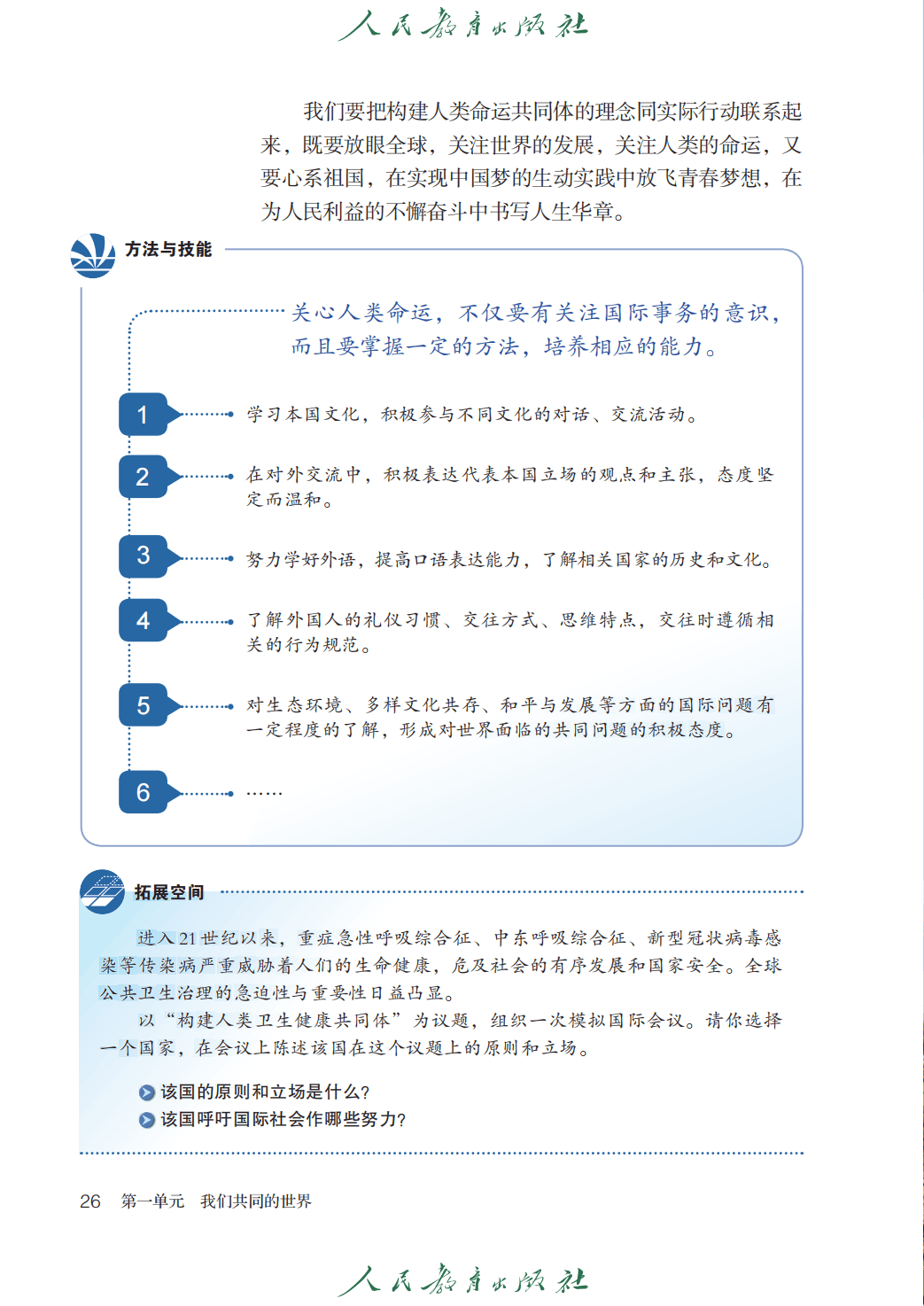 人民教育出版社

我们要把构建人类命运共同体的理念同实际行动联系起来，既要放眼全球，关注世界的发展，关注人类的命运，又要心系祖国，在实现中国梦的生动实践中放飞青春梦想，在为人民利益的不懈奋斗中书写人生华章。

方法与技能

关心人类命运，不仅要有关注国际事务的意识，而且要掌握一定的方法，培养相应的能力。

1 学习本国文化，积极参与不同文化的对话、交流活动。

2 在对外交流中，积极表达代表本国立场的观点和主张，态度坚定而温和。

3 努力学好外语，提高口语表达能力，了解相关国家的历史和文化。

4 了解外国人的礼仪习惯、交往方式、思维特点，交往时遵循相关的行为规范。

5 对生态环境、多样文化共存、和平与发展等方面的国际问题有一定程度的了解，形成对世界面临的共同问题的积极态度。

6 ……

拓展空间

进入21世纪以来，重症急性呼吸综合征、中东呼吸综合征、新型冠状病毒感染等传染病严重威胁着人们的生命健康，危及社会的有序发展和国家安全。全球公共卫生治理的急迫性与重要性日益凸显。

以“构建人类卫生健康共同体”为议题，组织一次模拟国际会议。请你选择一个国家，在会议上陈述该国在这个议题上的原则和立场。

该国的原则和立场是什么？
该国呼吁国际社会作哪些努力？

26 第一单元 我们共同的世界

人民教育出版社